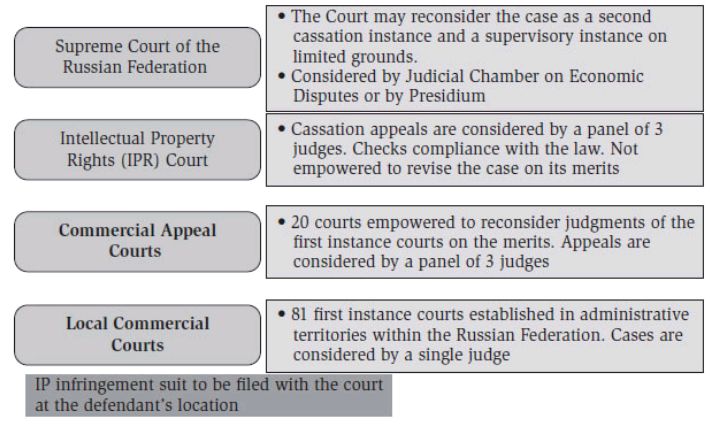 Supreme Court of the Russian Federation

• The Court may reconsider the case as a second cassation instance and a supervisory instance on limited grounds.
• Considered by Judicial Chamber on Economic Disputes or by Presidium

Intellectual Property Rights (IPR) Court

• Cassation appeals are considered by a panel of 3 judges. Checks compliance with the law. Not empowered to revise the case on its merits

Commercial Appeal Courts

• 20 courts empowered to reconsider judgments of the first instance courts on the merits. Appeals are considered by a panel of 3 judges

Local Commercial Courts

• 81 first instance courts established in administrative territories within the Russian Federation. Cases are considered by a single judge

IP infringement suit to be filed with the court at the defendant's location